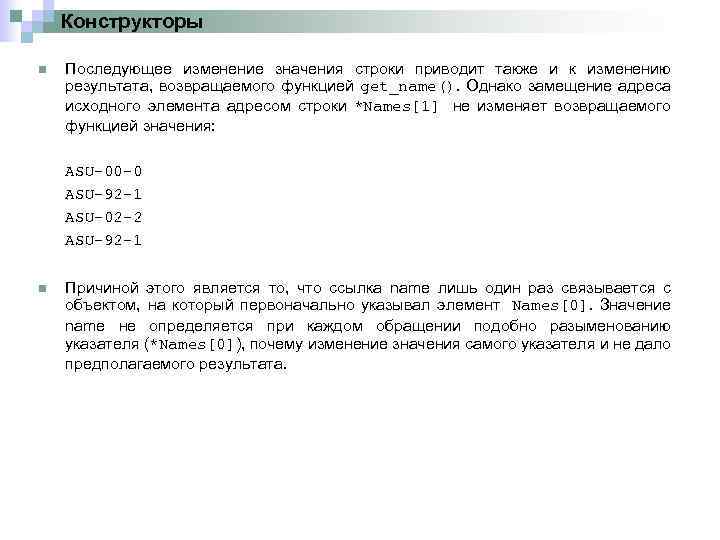 Конструкторы

Последующее изменение значения строки приводит также и к изменению результата, возвращаемого функцией get_name(). Однако замещение адреса исходного элемента адресом строки *Names[1] не изменяет возвращаемого функцией значения:

ASU-00-0
ASU-92-1
ASU-02-2
ASU-92-1

Причиной этого является то, что ссылка name лишь один раз связывается с объектом, на который первоначально указывал элемент Names[0]. Значение name не определяется при каждом обращении подобно разыменованию указателя (*Names[0]), почему изменение значения самого указателя и не дало предполагаемого результата.